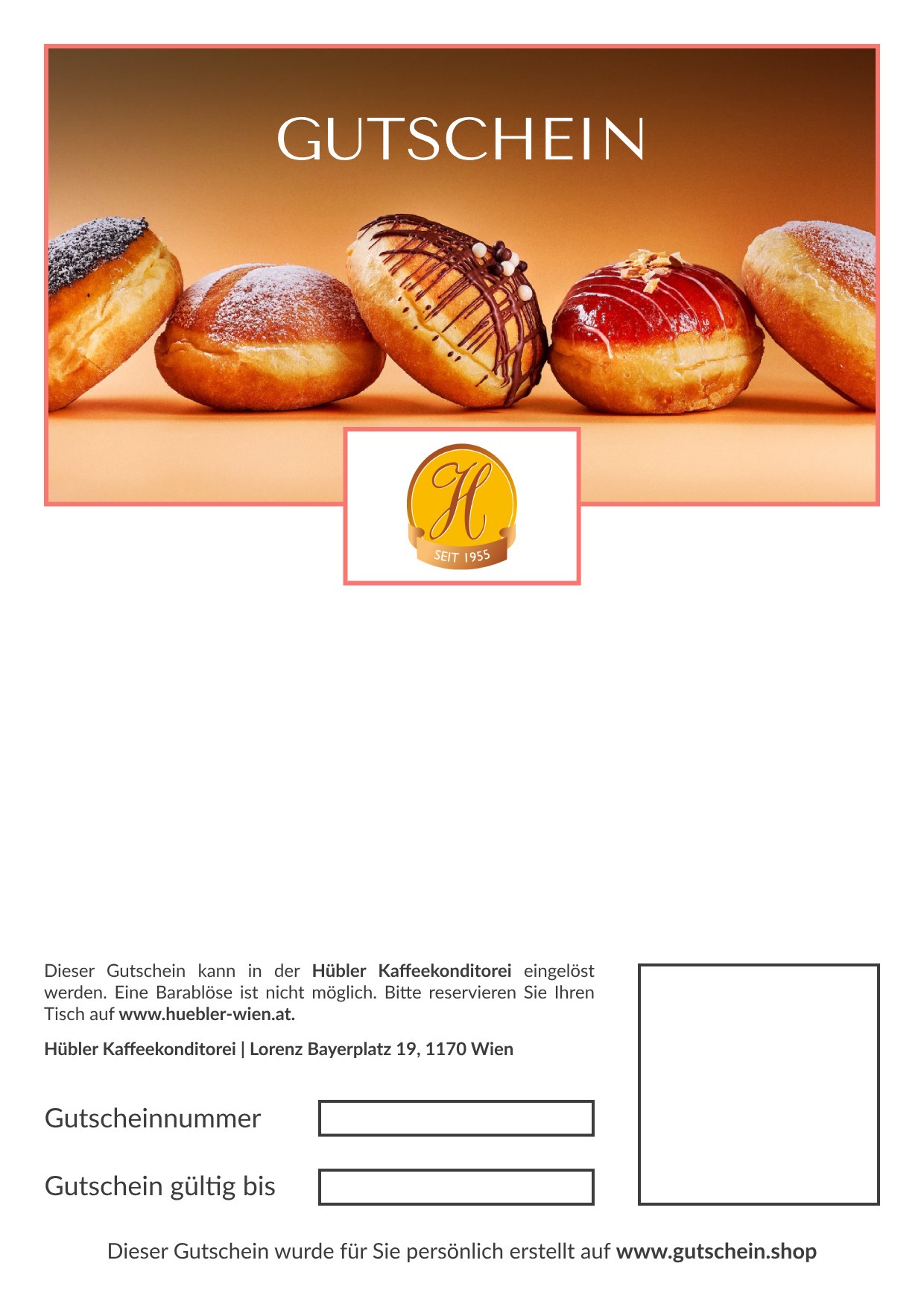 GUTSCHEIN

H
SEIT 1955

Dieser Gutschein kann in der Hübler Kaffeekonditorei eingelöst werden. Eine Barablöse ist nicht möglich. Bitte reservieren Sie Ihren Tisch auf www.huebler-wien.at.

Hübler Kaffeekonditorei | Lorenz Bayerplatz 19, 1170 Wien

Gutscheinnummer

Gutschein gültig bis

Dieser Gutschein wurde für Sie persönlich erstellt auf www.gutschein.shop